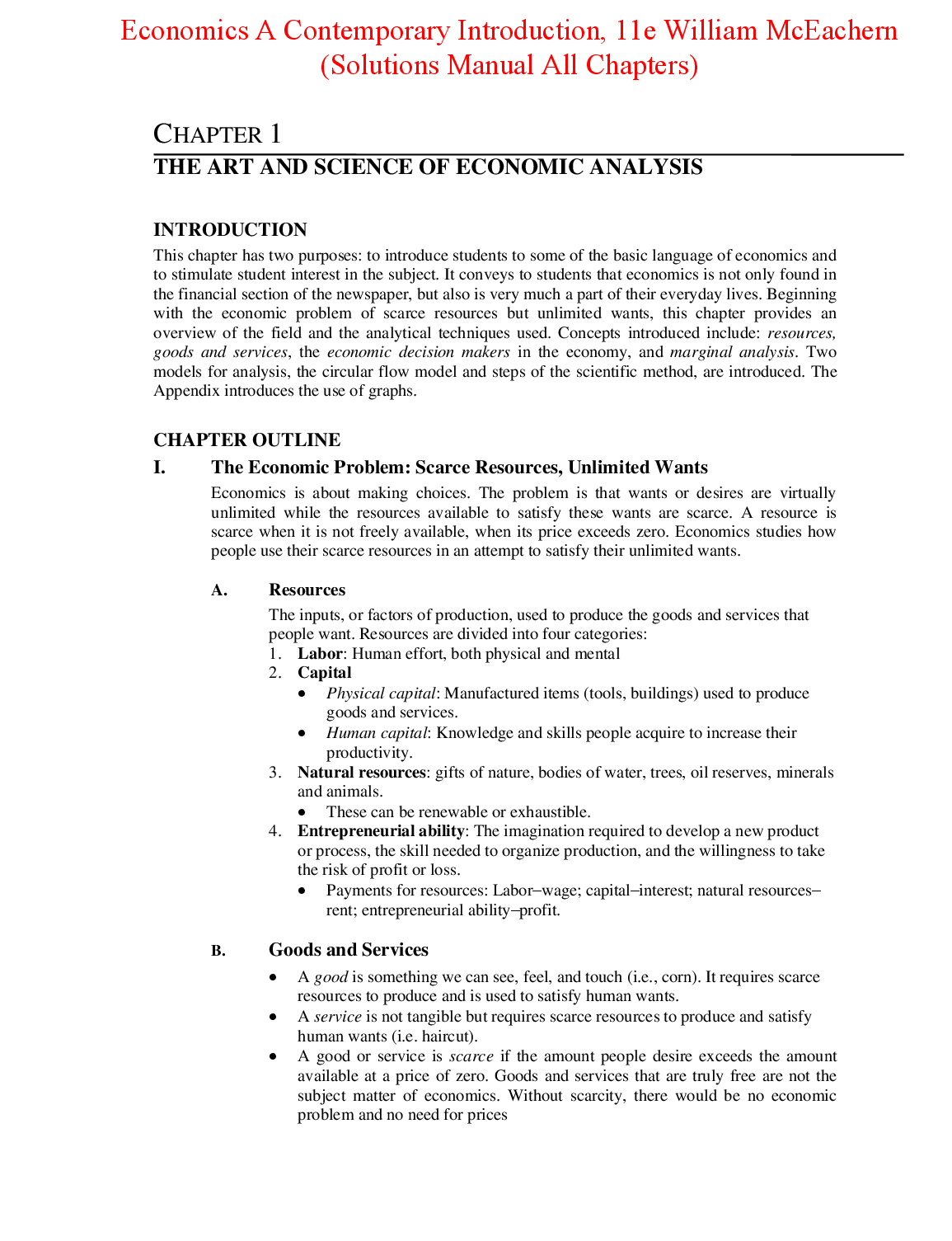 Economics A Contemporary Introduction, 11e William McEachern (Solutions Manual All Chapters)

CHAPTER 1
THE ART AND SCIENCE OF ECONOMIC ANALYSIS

INTRODUCTION
This chapter has two purposes: to introduce students to some of the basic language of economics and to stimulate student interest in the subject. It conveys to students that economics is not only found in the financial section of the newspaper, but also is very much a part of their everyday lives. Beginning with the economic problem of scarce resources but unlimited wants, this chapter provides an overview of the field and the analytical techniques used. Concepts introduced include: resources, goods and services, the economic decision makers in the economy, and marginal analysis. Two models for analysis, the circular flow model and steps of the scientific method, are introduced. The Appendix introduces the use of graphs.

CHAPTER OUTLINE
I. The Economic Problem: Scarce Resources, Unlimited Wants
Economics is about making choices. The problem is that wants or desires are virtually unlimited while the resources available to satisfy these wants are scarce. A resource is scarce when it is not freely available, when its price exceeds zero. Economics studies how people use their scarce resources in an attempt to satisfy their unlimited wants.

A. Resources
The inputs, or factors of production, used to produce the goods and services that people want. Resources are divided into four categories:
1. Labor: Human effort, both physical and mental
2. Capital
• Physical capital: Manufactured items (tools, buildings) used to produce goods and services.
• Human capital: Knowledge and skills people acquire to increase their productivity.
3. Natural resources: gifts of nature, bodies of water, trees, oil reserves, minerals and animals.
• These can be renewable or exhaustible.
4. Entrepreneurial ability: The imagination required to develop a new product or process, the skill needed to organize production, and the willingness to take the risk of profit or loss.
• Payments for resources: Labor–wage; capital–interest; natural resources–rent; entrepreneurial ability–profit.

B. Goods and Services
• A good is something we can see, feel, and touch (i.e., corn). It requires scarce resources to produce and is used to satisfy human wants.
• A service is not tangible but requires scarce resources to produce and satisfy human wants (i.e. haircut).
• A good or service is scarce if the amount people desire exceeds the amount available at a price of zero. Goods and services that are truly free are not the subject matter of economics. Without scarcity, there would be no economic problem and no need for prices